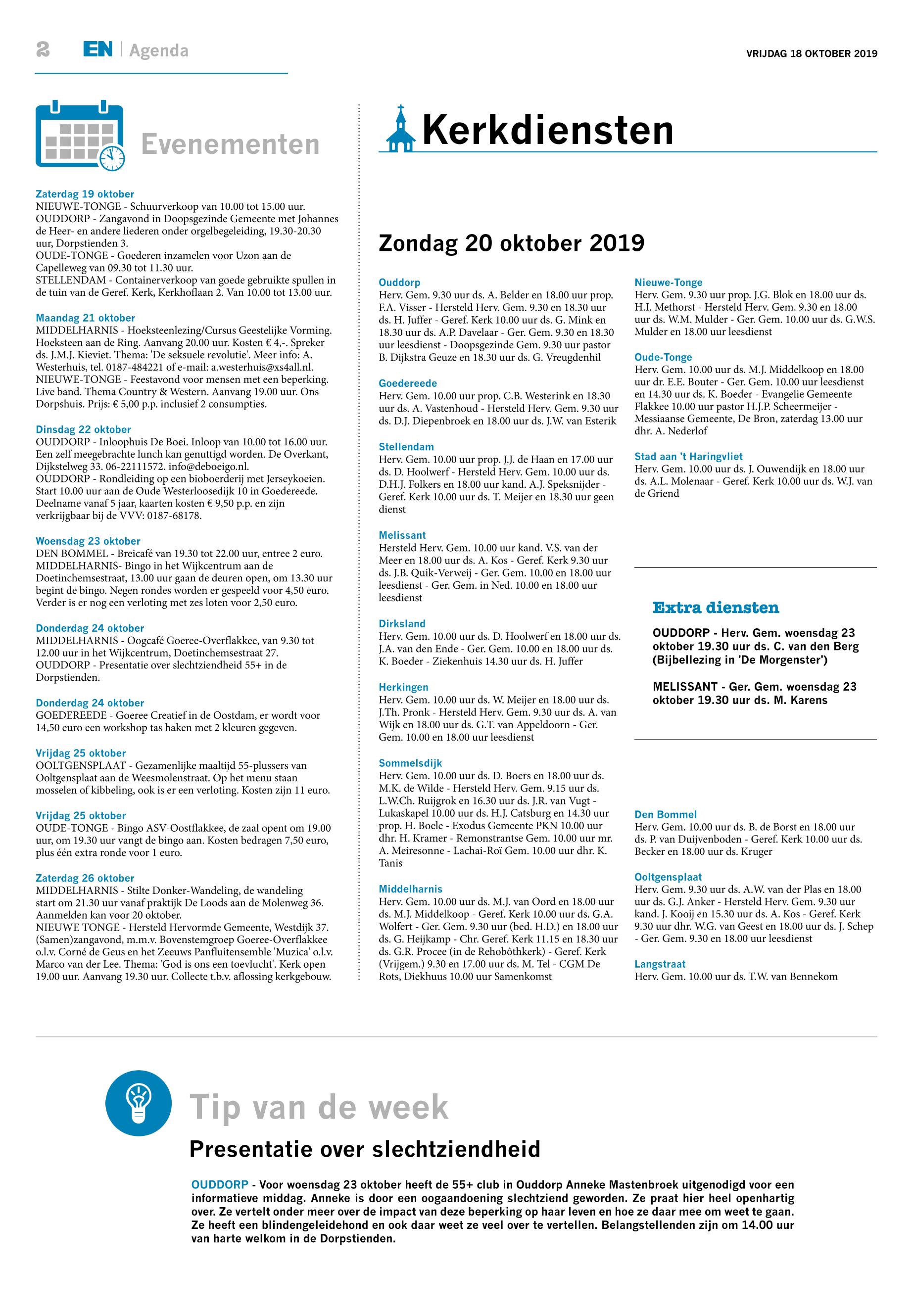 2 EN | Agenda

VRIJDAG 18 OKTOBER 2019

Evenementen

Zaterdag 19 oktober
NIEUWE-TONGE - Schuurverkoop van 10.00 tot 15.00 uur.
OUDDORP - Zangavond in Doopsgezinde Gemeente met Johannes de Heer- en andere liederen onder orgelbegeleiding, 19.30-20.30 uur, Dorpstienden 3.
OUDE-TONGE - Goederen inzamelen voor Uzon aan de Capelleweg van 09.30 tot 11.30 uur.
STELLENDAM - Containerverkoop van goede gebruikte spullen in de tuin van de Geref. Kerk, Kerkhoflaan 2. Van 10.00 tot 13.00 uur.

Maandag 21 oktober
MIDDELHARNIS - Hoeksteenlezing/Cursus Geestelijke Vorming. Hoeksteen aan de Ring. Aanvang 20.00 uur. Kosten € 4,-. Spreker ds. J.M.J. Kieviet. Thema: 'De seksuele revolutie'. Meer info: A. Westerhuis, tel. 0187-484221 of e-mail: a.westerhuis@xs4all.nl.
NIEUWE-TONGE - Feestavond voor mensen met een beperking. Live band. Thema Country & Western. Aanvang 19.00 uur. Ons Dorpshuis. Prijs: € 5,00 p.p. inclusief 2 consumpties.

Dinsdag 22 oktober
OUDDORP - Inloophuis De Boei. Inloop van 10.00 tot 16.00 uur. Een zelf meegebrachte lunch kan genuttigd worden. De Overkant, Dijkstelweg 33. 06-22111572. info@deboeigo.nl.
OUDDORP - Rondleiding op een bioboerderij met Jerseykoeien. Start 10.00 uur aan de Oude Westerloosedijk 10 in Goedereede. Deelname vanaf 5 jaar, kaarten kosten € 9,50 p.p. en zijn verkrijgbaar bij de VVV: 0187-68178.

Woensdag 23 oktober
DEN BOMMEL - Breicafé van 19.30 tot 22.00 uur, entree 2 euro.
MIDDELHARNIS- Bingo in het Wijkcentrum aan de Doetinchemsestraat, 13.00 uur gaan de deuren open, om 13.30 uur begint de bingo. Negen rondes worden er gespeeld voor 4,50 euro. Verder is er nog een verloting met zes loten voor 2,50 euro.

Donderdag 24 oktober
MIDDELHARNIS - Oogcafé Goeree-Overflakkee, van 9.30 tot 12.00 uur in het Wijkcentrum, Doetinchemsestraat 27.
OUDDORP - Presentatie over slechtziendheid 55+ in de Dorpstienden.

Donderdag 24 oktober
GOEDEREEDE - Goeree Creatief in de Oostdam, er wordt voor 14,50 euro een workshop tas haken met 2 kleuren gegeven.

Vrijdag 25 oktober
OOLTGENSPLAAT - Gezamenlijke maaltijd 55-plussers van Ooltgensplaat aan de Weesmolenstraat. Op het menu staan mosselen of kibbeling, ook is er een verloting. Kosten zijn 11 euro.

Vrijdag 25 oktober
OUDE-TONGE - Bingo ASV-Oostflakkee, de zaal opent om 19.00 uur, om 19.30 uur vangt de bingo aan. Kosten bedragen 7,50 euro, plus één extra ronde voor 1 euro.

Zaterdag 26 oktober
MIDDELHARNIS - Stilte Donker-Wandeling, de wandeling start om 21.30 uur vanaf praktijk De Loods aan de Molenweg 36. Aanmelden kan voor 20 oktober.
NIEUWE TONGE - Hersteld Hervormde Gemeente, Westdijk 37. (Samen)zangavond, m.m.v. Bovenstemgroep Goeree-Overflakkee o.l.v. Corné de Geus en het Zeeuws Panfluitensemble 'Muzica' o.l.v. Marco van der Lee. Thema: 'God is ons een toevlucht'. Kerk open 19.00 uur. Aanvang 19.30 uur. Collecte t.b.v. aflossing kerkgebouw.

Kerkdiensten

Zondag 20 oktober 2019

Ouddorp
Herv. Gem. 9.30 uur ds. A. Belder en 18.00 uur prop. F.A. Visser - Hersteld Herv. Gem. 9.30 en 18.30 uur ds. H. Juffer - Geref. Kerk 10.00 uur ds. G. Mink en 18.30 uur ds. A.P. Davelaar - Ger. Gem. 9.30 en 18.30 uur leesdienst - Doopsgezinde Gem. 9.30 uur pastor B. Dijkstra Geuze en 18.30 uur ds. G. Vreugdenhil

Goedereede
Herv. Gem. 10.00 uur prop. C.B. Westerink en 18.30 uur ds. A. Vastenhoud - Hersteld Herv. Gem. 9.30 uur ds. D.J. Diepenbroek en 18.00 uur ds. J.W. van Esterik

Stellendam
Herv. Gem. 10.00 uur prop. J.J. de Haan en 17.00 uur ds. D. Hoolwerf - Hersteld Herv. Gem. 10.00 uur ds. D.H.J. Folkers en 18.00 uur kand. A.J. Speksnijder - Geref. Kerk 10.00 uur ds. T. Meijer en 18.30 uur geen dienst

Melissant
Hersteld Herv. Gem. 10.00 uur kand. V.S. van der Meer en 18.00 uur ds. A. Kos - Geref. Kerk 9.30 uur ds. J.B. Quik-Verweij - Ger. Gem. 10.00 en 18.00 uur leesdienst - Ger. Gem. in Ned. 10.00 en 18.00 uur leesdienst

Dirksland
Herv. Gem. 10.00 uur ds. D. Hoolwerf en 18.00 uur ds. J.A. van den Ende - Ger. Gem. 10.00 en 18.00 uur ds. K. Boeder - Ziekenhuis 14.30 uur ds. H. Juffer

Herkingen
Herv. Gem. 10.00 uur ds. W. Meijer en 18.00 uur ds. J.Th. Pronk - Hersteld Herv. Gem. 9.30 uur ds. A. van Wijk en 18.00 uur ds. G.T. van Appeldoorn - Ger. Gem. 10.00 en 18.00 uur leesdienst

Sommelsdijk
Herv. Gem. 10.00 uur ds. D. Boers en 18.00 uur ds. M.K. de Wilde - Hersteld Herv. Gem. 9.15 uur ds. L.W.Ch. Ruijgrok en 16.30 uur ds. J.R. van Vugt - Lukaskapel 10.00 uur ds. H.J. Catsburg en 14.30 uur prop. H. Boele - Exodus Gemeente PKN 10.00 uur dhr. H. Kramer - Remonstrantse Gem. 10.00 uur mr. A. Meiresonne - Lachai-Roï Gem. 10.00 uur dhr. K. Tanis

Middelharnis
Herv. Gem. 10.00 uur ds. M.J. van Oord en 18.00 uur ds. M.J. Middelkoop - Geref. Kerk 10.00 uur ds. G.A. Wolfert - Ger. Gem. 9.30 uur (bed. H.D.) en 18.00 uur ds. G. Heijkamp - Chr. Geref. Kerk 11.15 en 18.30 uur ds. G.R. Procee (in de Rehobôthkerk) - Geref. Kerk (Vrijgem.) 9.30 en 17.00 uur ds. M. Tel - CGM De Rots, Diekhuus 10.00 uur Samenkomst

Nieuwe-Tonge
Herv. Gem. 9.30 uur prop. J.G. Blok en 18.00 uur ds. H.I. Methorst - Hersteld Herv. Gem. 9.30 en 18.00 uur ds. W.M. Mulder - Ger. Gem. 10.00 uur ds. G.W.S. Mulder en 18.00 uur leesdienst

Oude-Tonge
Herv. Gem. 10.00 uur ds. M.J. Middelkoop en 18.00 uur dr. E.E. Bouter - Ger. Gem. 10.00 uur leesdienst en 14.30 uur ds. K. Boeder - Evangelie Gemeente Flakkee 10.00 uur pastor H.J.P. Scheermeijer - Messiaanse Gemeente, De Bron, zaterdag 13.00 uur dhr. A. Nederlof

Stad aan 't Haringvliet
Herv. Gem. 10.00 uur ds. J. Ouwendijk en 18.00 uur ds. A.L. Molenaar - Geref. Kerk 10.00 uur ds. W.J. van de Griend

Extra diensten
OUDDORP - Herv. Gem. woensdag 23 oktober 19.30 uur ds. C. van den Berg (Bijbellezing in 'De Morgenster')

MELISSANT - Ger. Gem. woensdag 23 oktober 19.30 uur ds. M. Karens

Den Bommel
Herv. Gem. 10.00 uur ds. B. de Borst en 18.00 uur ds. P. van Duijvenboden - Geref. Kerk 10.00 uur ds. Becker en 18.00 uur ds. Kruger

Ooltgensplaat
Herv. Gem. 9.30 uur ds. A.W. van der Plas en 18.00 uur ds. G.J. Anker - Hersteld Herv. Gem. 9.30 uur kand. J. Kooij en 15.30 uur ds. A. Kos - Geref. Kerk 9.30 uur dhr. W.G. van Geest en 18.00 uur ds. J. Schep - Ger. Gem. 9.30 en 18.00 uur leesdienst

Langstraat
Herv. Gem. 10.00 uur ds. T.W. van Bennekom

Tip van de week
Presentatie over slechtziendheid

OUDDORP - Voor woensdag 23 oktober heeft de 55+ club in Ouddorp Anneke Mastenbroek uitgenodigd voor een informatieve middag. Anneke is door een oogaandoening slechtziend geworden. Ze praat hier heel openhartig over. Ze vertelt onder meer over de impact van deze beperking op haar leven en hoe ze daar mee om weet te gaan. Ze heeft een blindengeleidehond en ook daar weet ze veel over te vertellen. Belangstellenden zijn om 14.00 uur van harte welkom in de Dorpstienden.